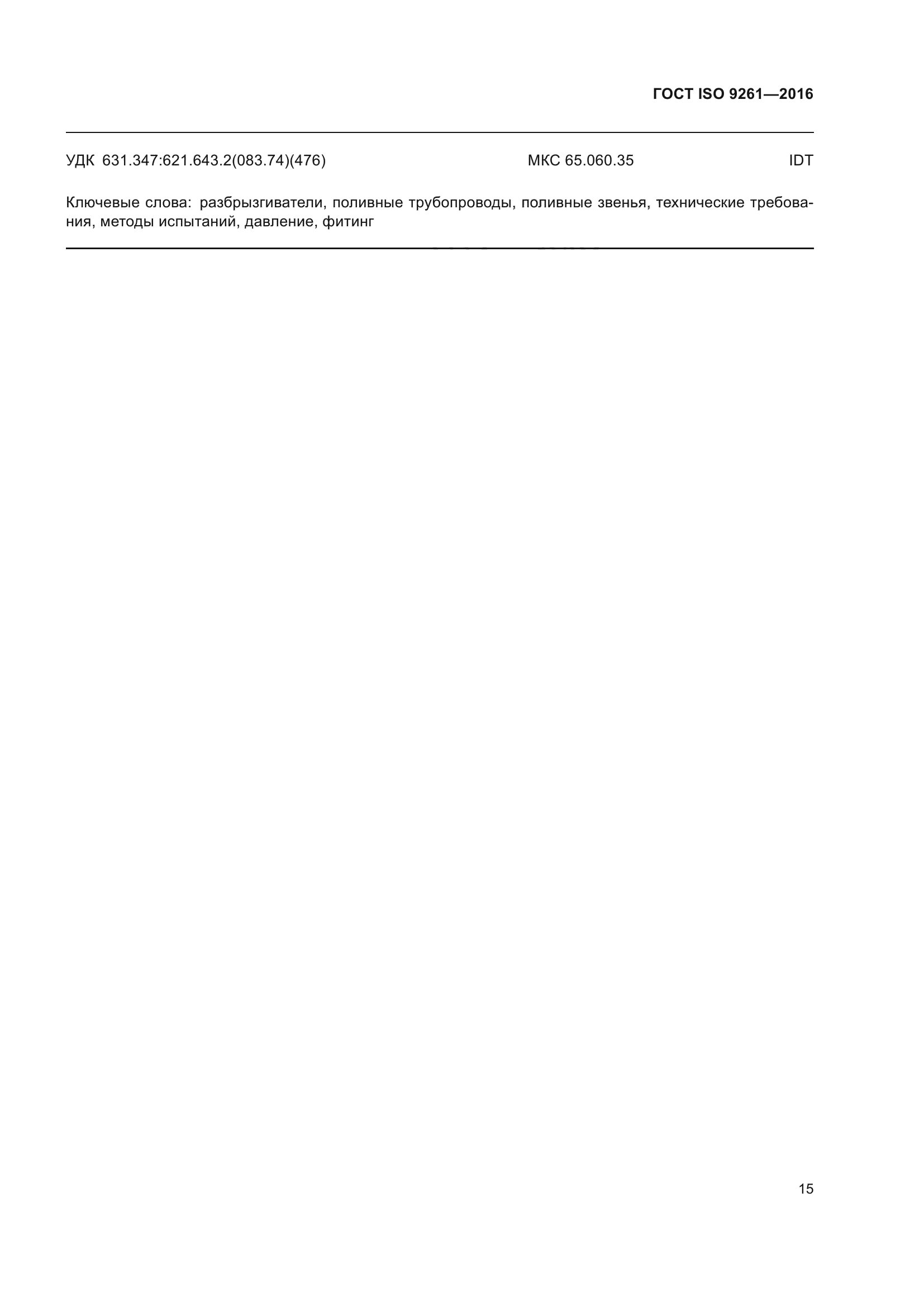 ГОСТ ISO 9261—2016

УДК 631.347:621.643.2(083.74)(476) МКС 65.060.35 IDT

Ключевые слова: разбрызгиватели, поливные трубопроводы, поливные звенья, технические требования, методы испытаний, давление, фитинг

15